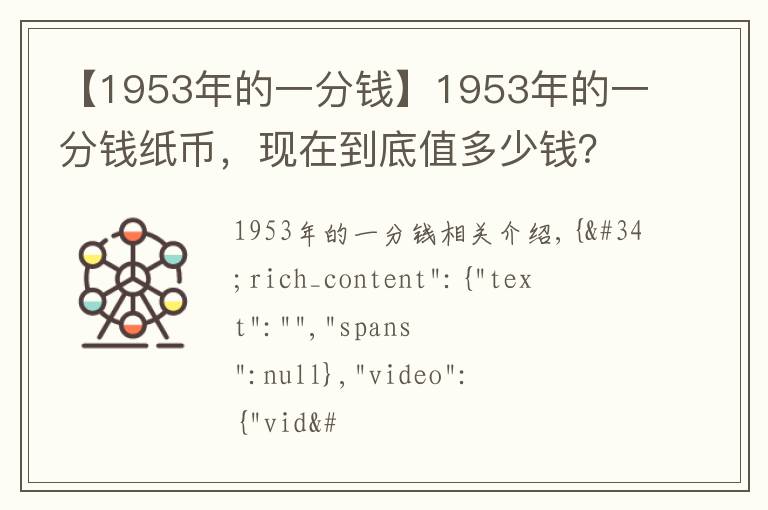 【1953年的一分钱】1953年的一分钱纸币，现在到底值多少钱？

1953年的一分钱相关介绍，{&#34;rich_content":{"text":"","spans":null},"video":{"vid&#